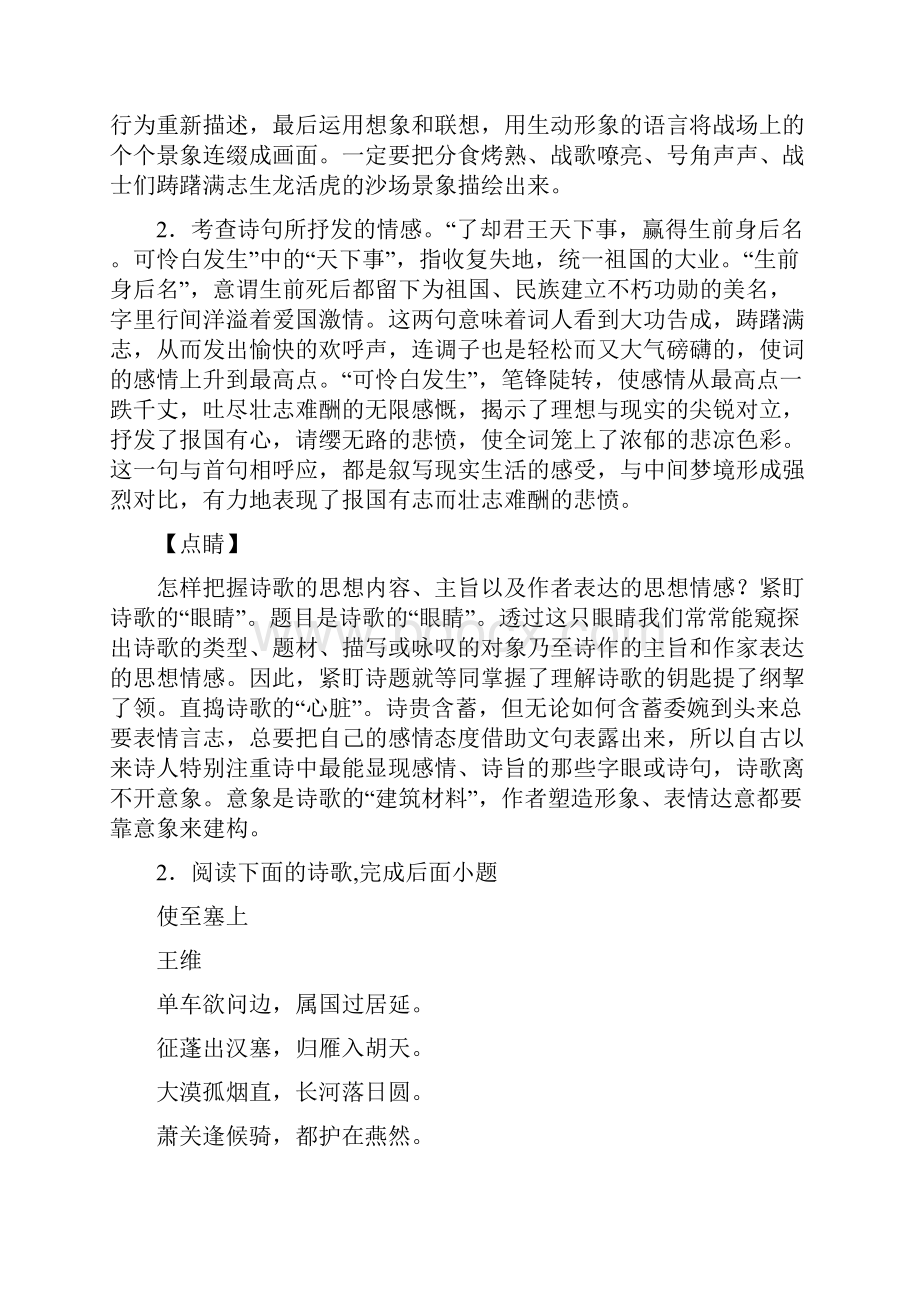 行为重新描述，最后运用想象和联想，用生动形象的语言将战场上的个个景象连缀成画面。一定要把分食烤熟、战歌嘹亮、号角声声、战士们踌躇满志生龙活虎的沙场景象描绘出来。

2．考查诗句所抒发的情感。“了却君王天下事，赢得生前身后名。可怜白发生”中的“天下事”，指收复失地，统一祖国的大业。“生前身后名”，意谓生前死后都留下为祖国、民族建立不朽功勋的美名，字里行间洋溢着爱国激情。这两句意味着词人看到大功告成，踌躇满志，从而发出愉快的欢呼声，连调子也是轻松而又大气磅礴的，使词的感情上升到最高点。“可怜白发生”，笔锋陡转，使感情从最高点一跌千丈，吐尽壮志难酬的无限感慨，揭示了理想与现实的尖锐对立，抒发了报国有心，请缨无路的悲愤，使全词笼上了浓郁的悲凉色彩。这一句与首句相呼应，都是叙写现实生活的感受，与中间梦境形成强烈对比，有力地表现了报国有志而壮志难酬的悲愤。

【点睛】

怎样把握诗歌的思想内容、主旨以及作者表达的思想情感？紧盯诗歌的“眼睛”。题目是诗歌的“眼睛”。透过这只眼睛我们常常能窥探出诗歌的类型、题材、描写或咏叹的对象乃至诗作的主旨和作家表达的思想情感。因此，紧盯诗题就等同掌握了理解诗歌的钥匙提了纲挈了领。直捣诗歌的“心脏”。诗贵含蓄，但无论如何含蓄委婉到头来总要表情言志，总要把自己的感情态度借助文句表露出来，所以自古以来诗人特别注重诗中最能显现感情、诗旨的那些字眼或诗句，诗歌离不开意象。意象是诗歌的“建筑材料”，作者塑造形象、表情达意都要靠意象来建构。

2．阅读下面的诗歌,完成后面小题

使至塞上

王维

单车欲问边，属国过居延。

征蓬出汉塞，归雁入胡天。

大漠孤烟直，长河落日圆。

萧关逢候骑，都护在燕然。